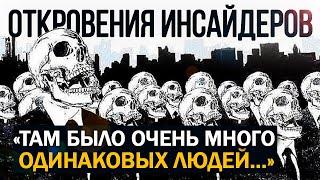 ОТКРОВЕНИЯ ИНСАЙДЕРОВ

«ТАМ БЫЛО ОЧЕНЬ МНОГО ОДИНАКОВЫХ ЛЮДЕЙ...»